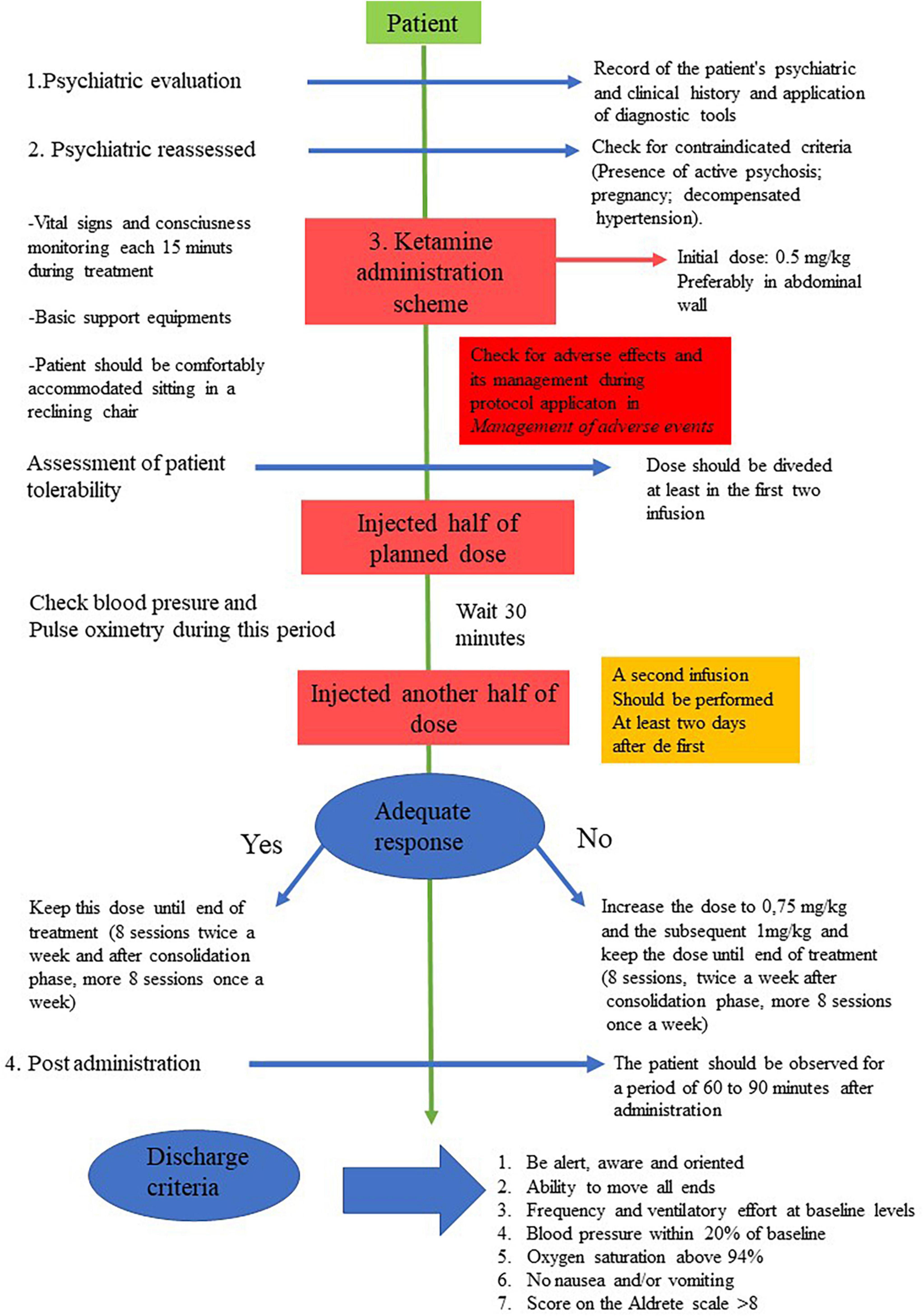 Patient

1.Psychiatric evaluation

Record of the patient's psychiatric and clinical history and application of diagnostic tools

2. Psychiatric reassessed

Check for contraindicated criteria (Presence of active psychosis; pregnancy; decompensated hypertension).

-Vital signs and consciusness monitoring each 15 minuts during treatment

-Basic support equipments

-Patient should be comfortably accommodated sitting in a reclining chair

3. Ketamine administration scheme

Initial dose: 0.5 mg/kg Preferably in abdominal wall

Check for adverse effects and its management during protocol applicaton in Management of adverse events

Assessment of patient tolerability

Dose should be diveded at least in the first two infusion

Injected half of planned dose

Check blood presure and Pulse oximetry during this period

Wait 30 minutes

Injected another half of dose

A second infusion Should be performed At least two days after de first

Adequate response

Yes

No

Keep this dose until end of treatment (8 sessions twice a week and after consolidation phase, more 8 sessions once a week)

Increase the dose to 0,75 mg/kg and the subsequent 1mg/kg and keep the dose until end of treatment (8 sessions, twice a week after consolidation phase, more 8 sessions once a week)

4. Post administration

The patient should be observed for a period of 60 to 90 minutes after administration

Discharge criteria

1. Be alert, aware and oriented
2. Ability to move all ends
3. Frequency and ventilatory effort at baseline levels
4. Blood pressure within 20% of baseline
5. Oxygen saturation above 94%
6. No nausea and/or vomiting
7. Score on the Aldrete scale >8